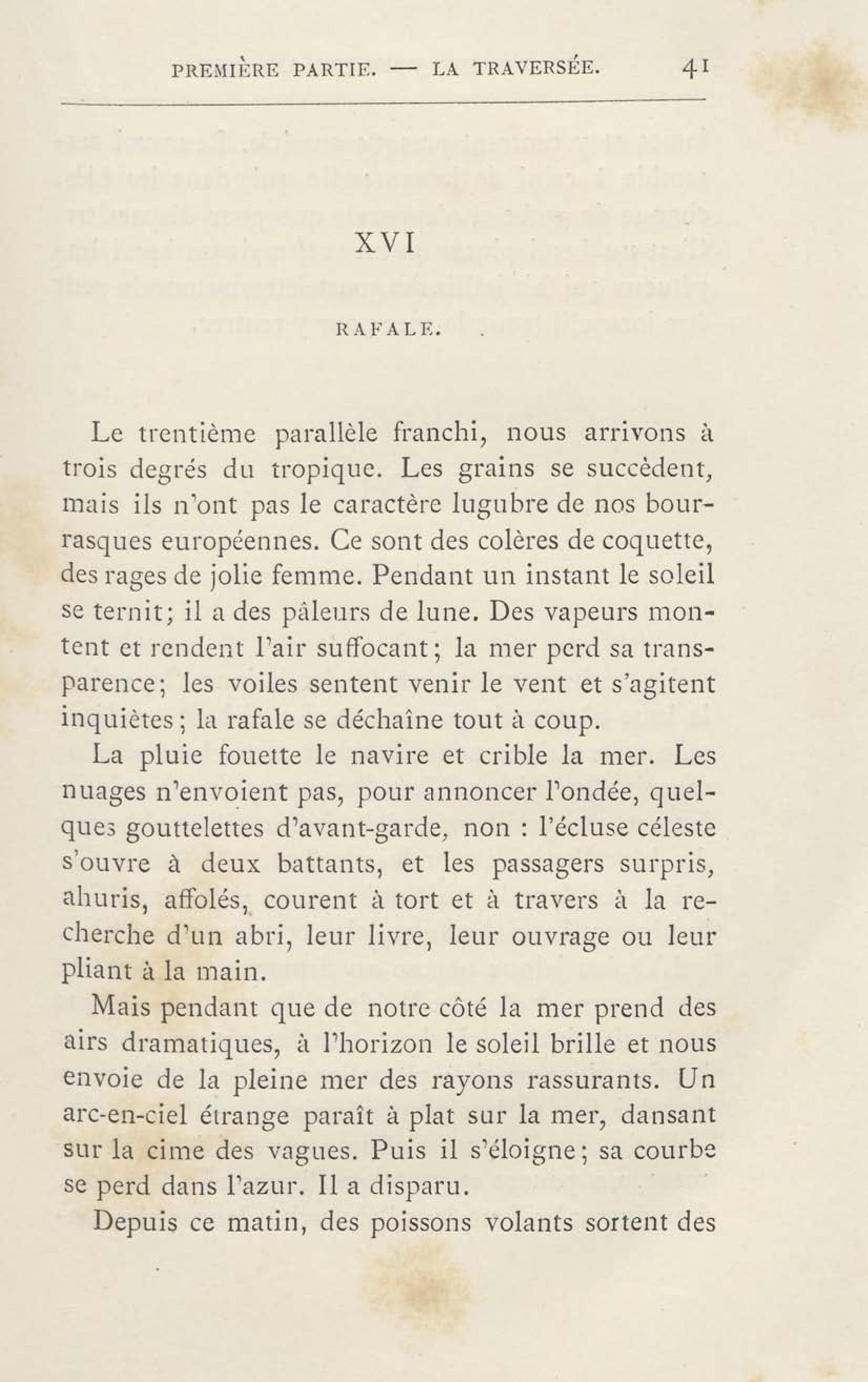 PREMIÈRE PARTIE. — LA TRAVERSÉE. 41

XVI

RAFALE.

Le trentième parallèle franchi, nous arrivons à trois degrés du tropique. Les grains se succèdent, mais ils n'ont pas le caractère lugubre de nos bourrasques européennes. Ce sont des colères de coquette, des rages de jolie femme. Pendant un instant le soleil se ternit; il a des pâleurs de lune. Des vapeurs montent et rendent l'air suffocant; la mer perd sa transparence; les voiles sentent venir le vent et s'agitent inquiètes; la rafale se déchaîne tout à coup.

La pluie fouette le navire et crible la mer. Les nuages n'envoient pas, pour annoncer l'ondée, quelques gouttelettes d'avant-garde, non : l'écluse céleste s'ouvre à deux battants, et les passagers surpris, ahuris, affolés, courent à tort et à travers à la recherche d'un abri, leur livre, leur ouvrage ou leur pliant à la main.

Mais pendant que de notre côté la mer prend des airs dramatiques, à l'horizon le soleil brille et nous envoie de la pleine mer des rayons rassurants. Un arc-en-ciel étrange paraît à plat sur la mer, dansant sur la cime des vagues. Puis il s'éloigne; sa courbe se perd dans l'azur. Il a disparu.

Depuis ce matin, des poissons volants sortent des